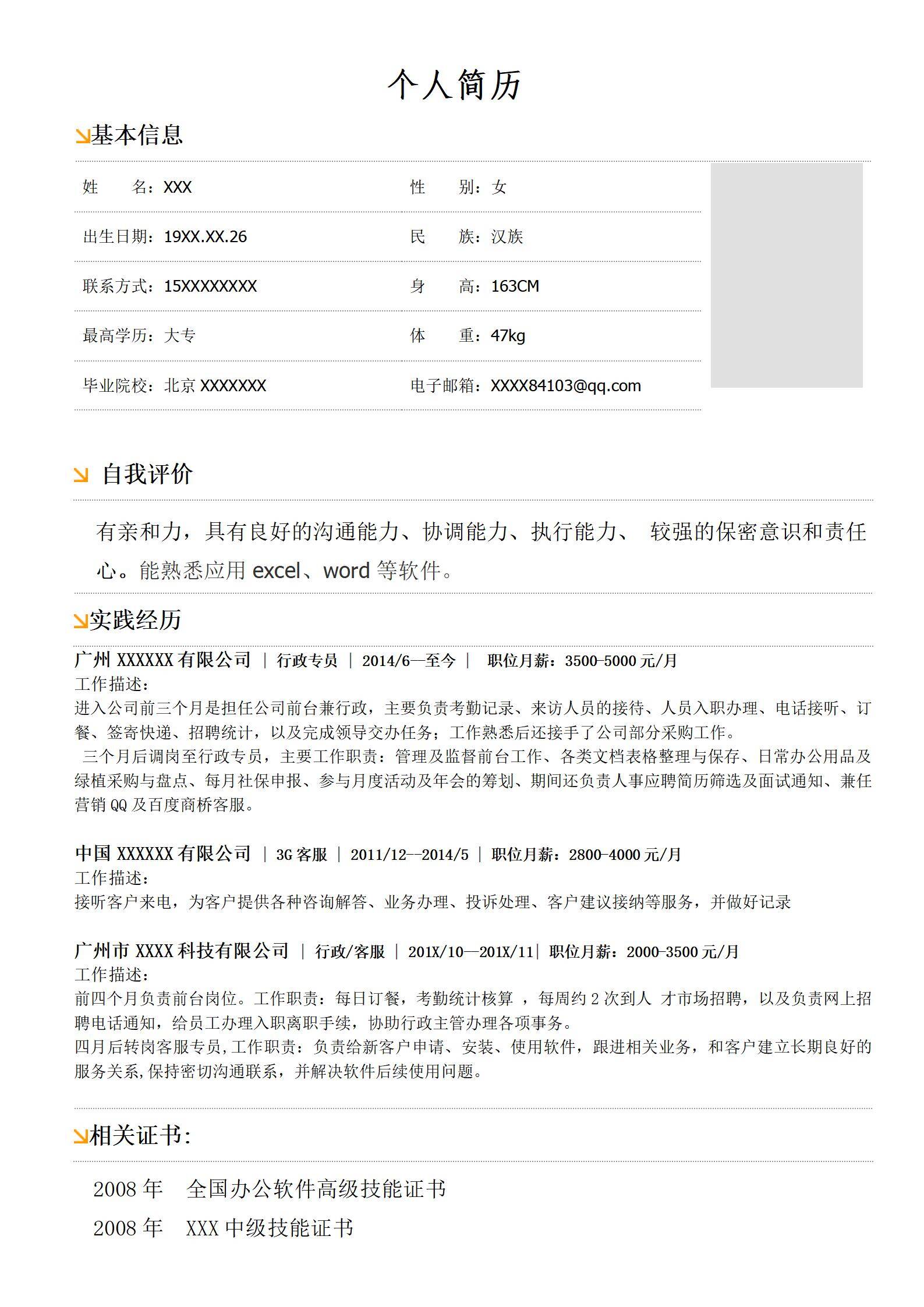 个人简历

基本信息

| 姓　　名：XXX | 性　　别：女 |
|---|---|
| 出生日期：19XX.XX.26 | 民　　族：汉族 |
| 联系方式：15XXXXXXXX | 身　　高：163CM |
| 最高学历：大专 | 体　　重：47kg |
| 毕业院校：北京 XXXXXXX | 电子邮箱：XXXX84103@qq.com |

自我评价

有亲和力，具有良好的沟通能力、协调能力、执行能力、 较强的保密意识和责任心。能熟悉应用 excel、word 等软件。

实践经历

广州 XXXXXX 有限公司 ｜ 行政专员 ｜ 2014/6—至今 ｜ 职位月薪：3500-5000 元/月
工作描述：
进入公司前三个月是担任公司前台兼行政，主要负责考勤记录、来访人员的接待、人员入职办理、电话接听、订餐、签寄快递、招聘统计，以及完成领导交办任务；工作熟悉后还接手了公司部分采购工作。
三个月后调岗至行政专员，主要工作职责：管理及监督前台工作、各类文档表格整理与保存、日常办公用品及绿植采购与盘点、每月社保申报、参与月度活动及年会的筹划、期间还负责人事应聘简历筛选及面试通知、兼任营销 QQ 及百度商桥客服。

中国 XXXXXX 有限公司 ｜ 3G 客服 ｜ 2011/12--2014/5 ｜ 职位月薪：2800-4000 元/月
工作描述：
接听客户来电，为客户提供各种咨询解答、业务办理、投诉处理、客户建议接纳等服务，并做好记录

广州市 XXXX 科技有限公司 ｜ 行政/客服 ｜ 201X/10—201X/11｜ 职位月薪：2000-3500 元/月
工作描述：
前四个月负责前台岗位。工作职责：每日订餐，考勤统计核算 ，每周约 2 次到人 才市场招聘，以及负责网上招聘电话通知，给员工办理入职离职手续，协助行政主管办理各项事务。
四月后转岗客服专员,工作职责：负责给新客户申请、安装、使用软件，跟进相关业务，和客户建立长期良好的服务关系,保持密切沟通联系，并解决软件后续使用问题。

相关证书:

2008 年　全国办公软件高级技能证书
2008 年　XXX 中级技能证书